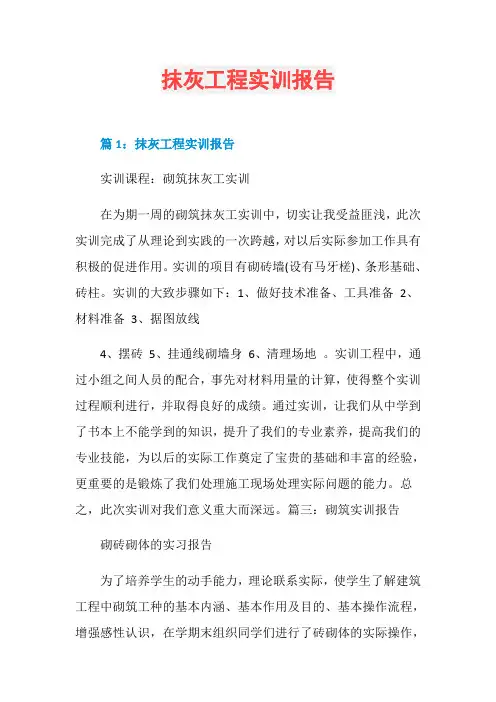 抹灰工程实训报告

篇 1：抹灰工程实训报告

实训课程：砌筑抹灰工实训

在为期一周的砌筑抹灰工实训中，切实让我受益匪浅，此次实训完成了从理论到实践的一次跨越，对以后实际参加工作具有积极的促进作用。实训的项目有砌砖墙(设有马牙槎)、条形基础、砖柱。实训的大致步骤如下：1、做好技术准备、工具准备 2、材料准备 3、据图放线

4、摆砖 5、挂通线砌墙身 6、清理场地 。实训工程中，通过小组之间人员的配合，事先对材料用量的计算，使得整个实训过程顺利进行，并取得良好的成绩。通过实训，让我们从中学到了书本上不能学到的知识，提升了我们的专业素养，提高我们的专业技能，为以后的实际工作奠定了宝贵的基础和丰富的经验，更重要的是锻炼了我们处理施工现场处理实际问题的能力。总之，此次实训对我们意义重大而深远。篇三：砌筑实训报告

砌砖砌体的实习报告

为了培养学生的动手能力，理论联系实际，使学生了解建筑工程中砌筑工种的基本内涵、基本作用及目的、基本操作流程，增强感性认识，在学期末组织同学们进行了砖砌体的实际操作，